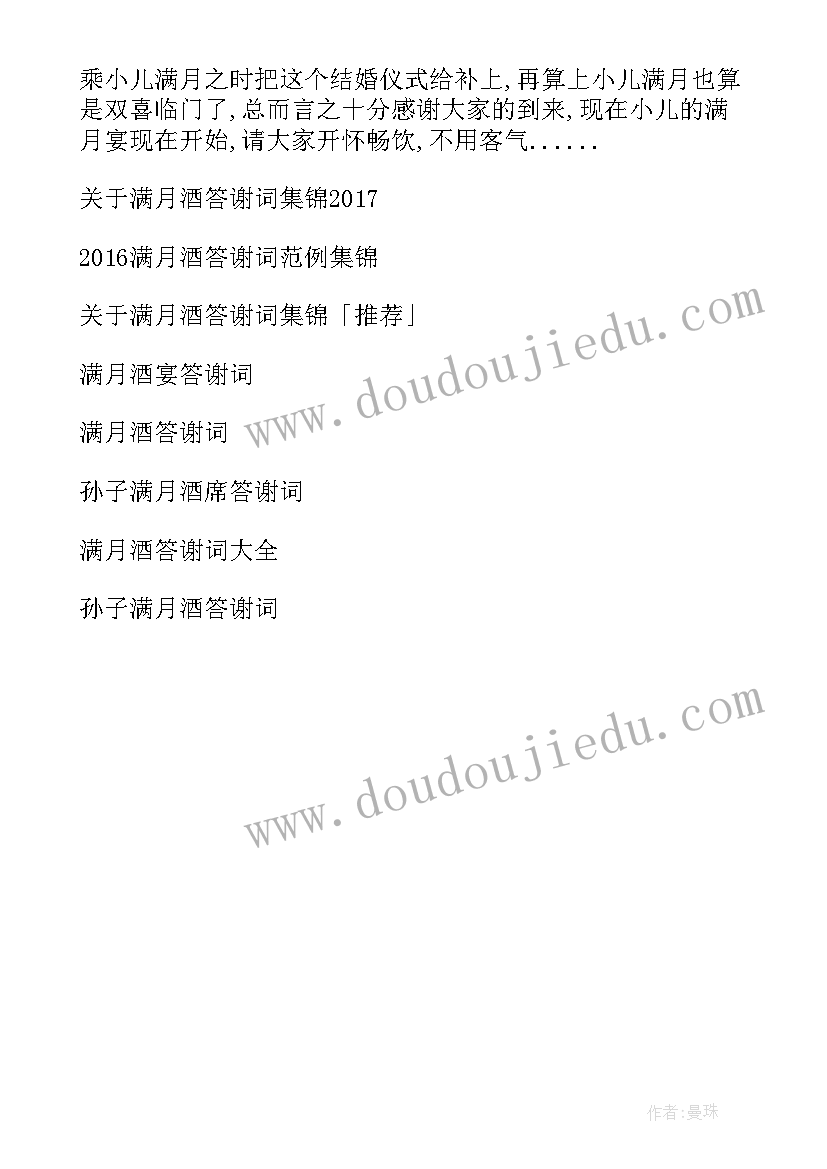 乘小儿满月之时把这个结婚仪式给补上,再算上小儿满月也算是双喜临门了,总而言之十分感谢大家的到来,现在小儿的满月宴现在开始,请大家开怀畅饮,不用客气......

关于满月酒答谢词集锦2017

2016满月酒答谢词范例集锦

关于满月酒答谢词集锦「推荐」

满月酒宴答谢词

满月酒答谢词

孙子满月酒席答谢词

满月酒答谢词大全

孙子满月酒答谢词

www.doudoujiedu.com

www.doudoujiedu.com

作者:曼珠